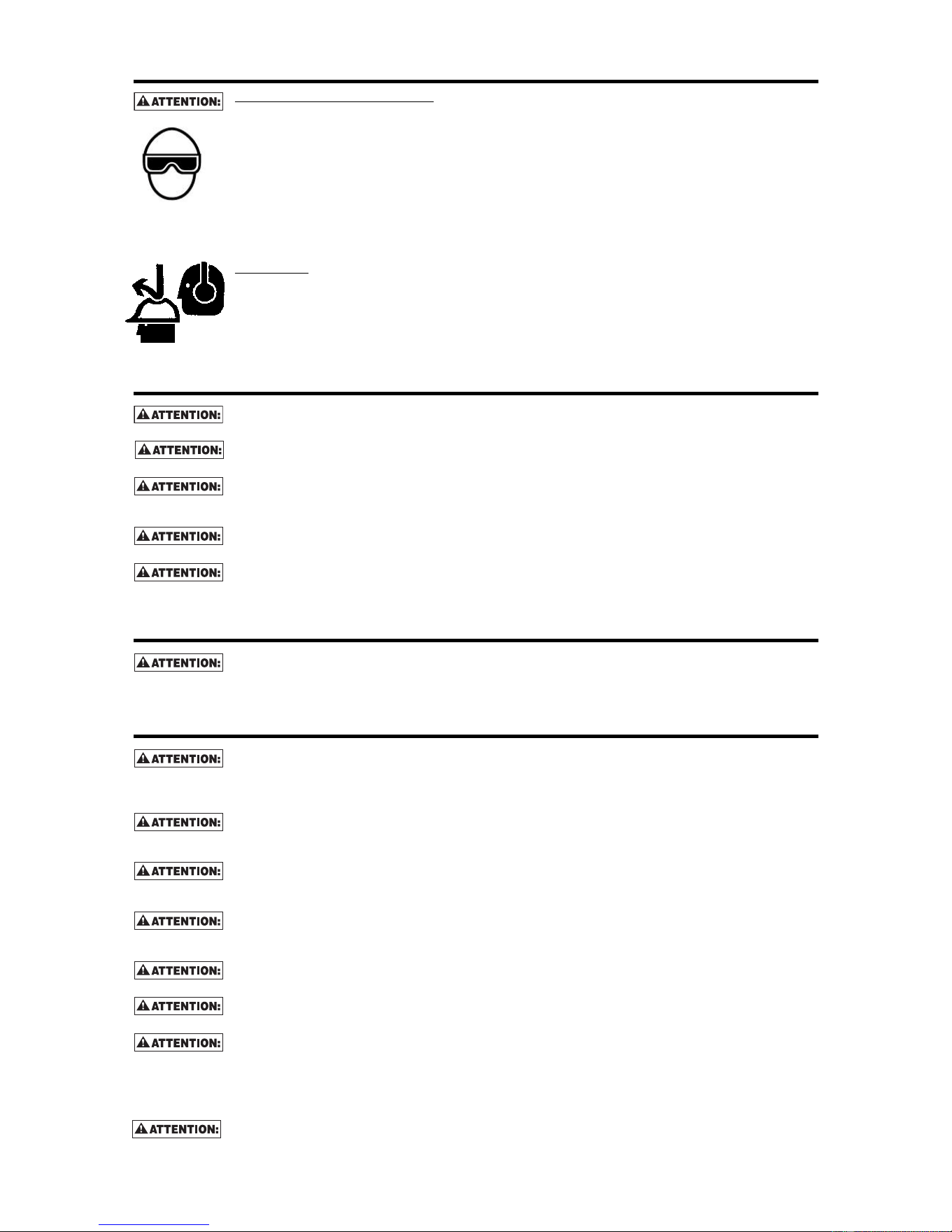 ATTENTION:

ATTENTION:

ATTENTION:

ATTENTION:

ATTENTION:

ATTENTION:

ATTENTION:

ATTENTION:

ATTENTION:

ATTENTION:

ATTENTION:

ATTENTION:

ATTENTION:

ATTENTION:

ATTENTION: